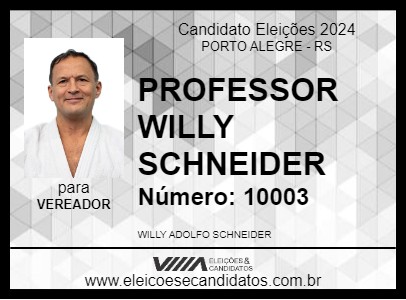 Candidato Eleições 2024
PORTO ALEGRE - RS

PROFESSOR WILLY SCHNEIDER

Número: 10003

para
VEREADOR

WILLY ADOLFO SCHNEIDER

ELEIÇÕES & CANDIDATOS

www.eleicoesecandidatos.com.br